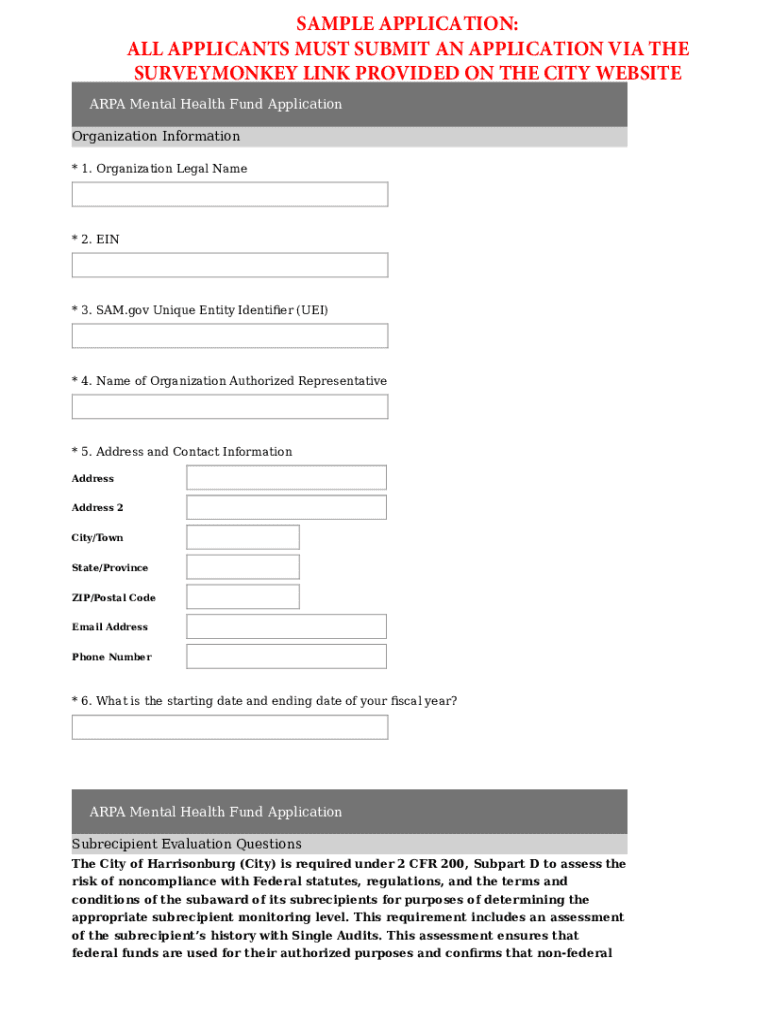 SAMPLE APPLICATION:
ALL APPLICANTS MUST SUBMIT AN APPLICATION VIA THE SURVEYMONKEY LINK PROVIDED ON THE CITY WEBSITE

ARPA Mental Health Fund Application

Organization Information

* 1. Organization Legal Name

* 2. EIN

* 3. SAM.gov Unique Entity Identifier (UEI)

* 4. Name of Organization Authorized Representative

* 5. Address and Contact Information

Address

Address 2

City/Town

State/Province

ZIP/Postal Code

Email Address

Phone Number

* 6. What is the starting date and ending date of your fiscal year?

ARPA Mental Health Fund Application

Subrecipient Evaluation Questions

The City of Harrisonburg (City) is required under 2 CFR 200, Subpart D to assess the risk of noncompliance with Federal statutes, regulations, and the terms and conditions of the subaward of its subrecipients for purposes of determining the appropriate subrecipient monitoring level. This requirement includes an assessment of the subrecipient's history with Single Audits. This assessment ensures that federal funds are used for their authorized purposes and confirms that non-federal